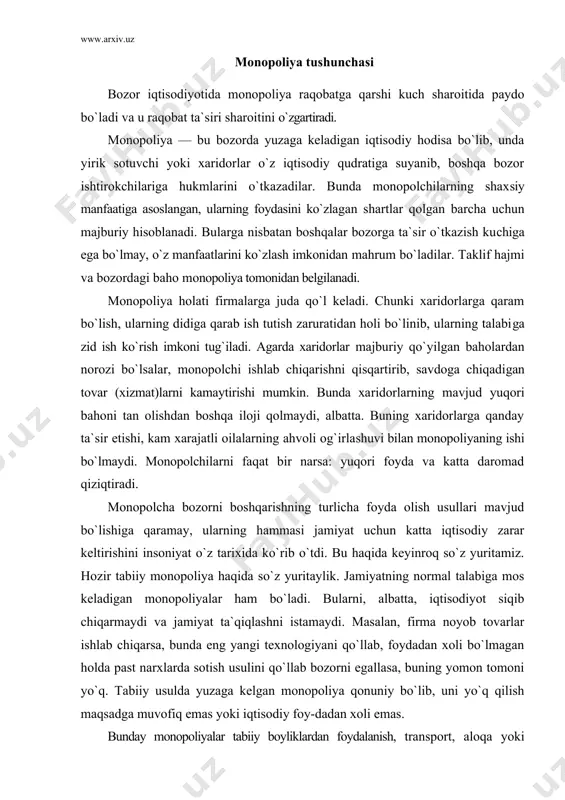 www.arxiv.uz

Monopoliya tushunchasi

Bozor iqtisodiyotida monopoliya raqobatga qarshi kuch sharoitida paydo bo`ladi va u raqobat ta`siri sharoitini o`zgartiradi.

Monopoliya — bu bozorda yuzaga keladigan iqtisodiy hodisa bo`lib, unda yirik sotuvchi yoki xaridorlar o`z iqtisodiy qudratiga suyanib, boshqa bozor ishtirokchilariga hukmlarini o`tkazadilar. Bunda monopolchilarning shaxsiy manfaatiga asoslangan, ularning foydasini ko`zlagan shartlar qolgan barcha uchun majburiy hisoblanadi. Bularga nisbatan boshqalar bozorga ta`sir o`tkazish kuchiga ega bo`lmay, o`z manfaatlarini ko`zlash imkonidan mahrum bo`ladilar. Taklif hajmi va bozordagi baho monopoliya tomonidan belgilanadi.

Monopoliya holati firmalarga juda qo`l keladi. Chunki xaridorlarga qaram bo`lish, ularning didiga qarab ish tutish zaruratidan holi bo`linib, ularning talabiga zid ish ko`rish imkoni tug`iladi. Agarda xaridorlar majburiy qo`yilgan baholardan norozi bo`lsalar, monopolchi ishlab chiqarishni qisqartirib, savdoga chiqadigan tovar (xizmat)larni kamaytirishi mumkin. Bunda xaridorlarning mavjud yuqori bahoni tan olishdan boshqa iloji qolmaydi, albatta. Buning xaridorlarga qanday ta`sir etishi, kam xarajatli oilalarning ahvoli og`irlashuvi bilan monopoliyaning ishi bo`lmaydi. Monopolchilarni faqat bir narsa: yuqori foyda va katta daromad qiziqtiradi.

Monopolcha bozorni boshqarishning turlicha foyda olish usullari mavjud bo`lishiga qaramay, ularning hammasi jamiyat uchun katta iqtisodiy zarar keltirishini insoniyat o`z tarixida ko`rib o`tdi. Bu haqida keyinroq so`z yuritamiz. Hozir tabiiy monopoliya haqida so`z yuritaylik. Jamiyatning normal talabiga mos keladigan monopoliyalar ham bo`ladi. Bularni, albatta, iqtisodiyot siqib chiqarmaydi va jamiyat ta`qiqlashni istamaydi. Masalan, firma noyob tovarlar ishlab chiqarsa, bunda eng yangi texnologiyani qo`llab, foydadan xoli bo`lmagan holda past narxlarda sotish usulini qo`llab bozorni egallasa, buning yomon tomoni yo`q. Tabiiy usulda yuzaga kelgan monopoliya qonuniy bo`lib, uni yo`q qilish maqsadga muvofiq emas yoki iqtisodiy foy-dadan xoli emas.

Bunday monopoliyalar tabiiy boyliklardan foydalanish, transport, aloqa yoki